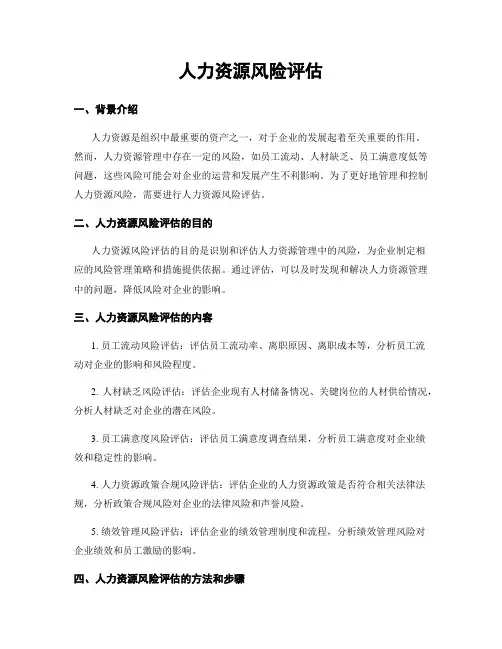 人力资源风险评估

一、背景介绍

人力资源是组织中最重要的资产之一，对于企业的发展起着至关重要的作用。然而，人力资源管理中存在一定的风险，如员工流动、人材缺乏、员工满意度低等问题，这些风险可能会对企业的运营和发展产生不利影响。为了更好地管理和控制人力资源风险，需要进行人力资源风险评估。

二、人力资源风险评估的目的

人力资源风险评估的目的是识别和评估人力资源管理中的风险，为企业制定相应的风险管理策略和措施提供依据。通过评估，可以及时发现和解决人力资源管理中的问题，降低风险对企业的影响。

三、人力资源风险评估的内容

1. 员工流动风险评估：评估员工流动率、离职原因、离职成本等，分析员工流动对企业的影响和风险程度。

2. 人材缺乏风险评估：评估企业现有人材储备情况、关键岗位的人材供给情况，分析人材缺乏对企业的潜在风险。

3. 员工满意度风险评估：评估员工满意度调查结果，分析员工满意度对企业绩效和稳定性的影响。

4. 人力资源政策合规风险评估：评估企业的人力资源政策是否符合相关法律法规，分析政策合规风险对企业的法律风险和声誉风险。

5. 绩效管理风险评估：评估企业的绩效管理制度和流程，分析绩效管理风险对企业绩效和员工激励的影响。

四、人力资源风险评估的方法和步骤